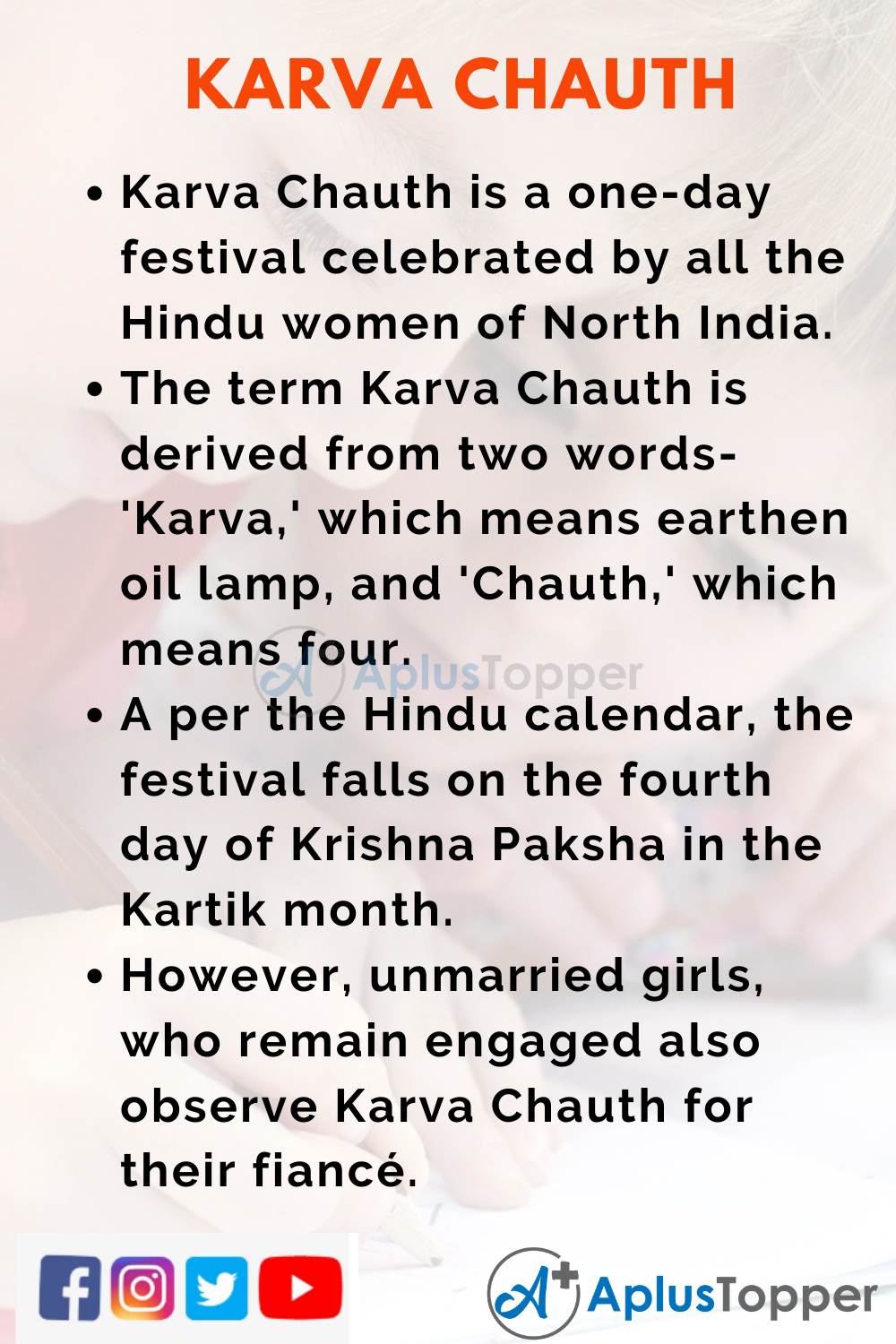 KARVA CHAUTH

• Karva Chauth is a one-day festival celebrated by all the Hindu women of North India.

• The term Karva Chauth is derived from two words- 'Karva,' which means earthen oil lamp, and 'Chauth,' which means four.

AplusTopper

• A per the Hindu calendar, the festival falls on the fourth day of Krishna Paksha in the Kartik month.

• However, unmarried girls, who remain engaged also observe Karva Chauth for their fiancé.

AplusTopper